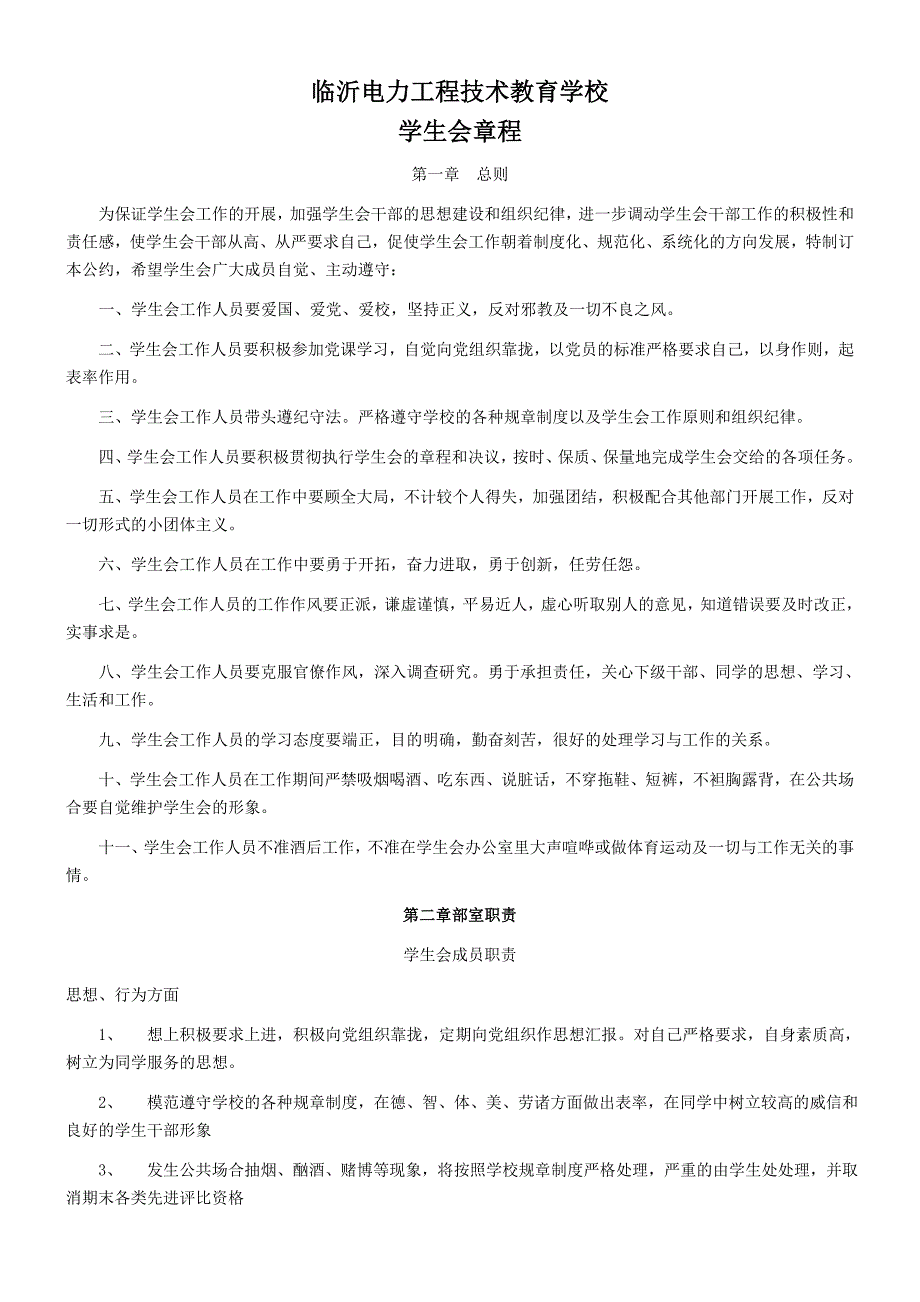 临沂电力工程技术教育学校
学生会章程

第一章　总则

为保证学生会工作的开展，加强学生会干部的思想建设和组织纪律，进一步调动学生会干部工作的积极性和责任感，使学生会干部从高、从严要求自己，促使学生会工作朝着制度化、规范化、系统化的方向发展，特制订本公约，希望学生会广大成员自觉、主动遵守：

一、学生会工作人员要爱国、爱党、爱校，坚持正义，反对邪教及一切不良之风。

二、学生会工作人员要积极参加党课学习，自觉向党组织靠拢，以党员的标准严格要求自己，以身作则，起表率作用。

三、学生会工作人员带头遵纪守法。严格遵守学校的各种规章制度以及学生会工作原则和组织纪律。

四、学生会工作人员要积极贯彻执行学生会的章程和决议，按时、保质、保量地完成学生会交给的各项任务。

五、学生会工作人员在工作中要顾全大局，不计较个人得失，加强团结，积极配合其他部门开展工作，反对一切形式的小团体主义。

六、学生会工作人员在工作中要勇于开拓，奋力进取，勇于创新，任劳任怨。

七、学生会工作人员的工作作风要正派，谦虚谨慎，平易近人，虚心听取别人的意见，知道错误要及时改正，实事求是。

八、学生会工作人员要克服官僚作风，深入调查研究。勇于承担责任，关心下级干部、同学的思想、学习、生活和工作。

九、学生会工作人员的学习态度要端正，目的明确，勤奋刻苦，很好的处理学习与工作的关系。

十、学生会工作人员在工作期间严禁吸烟喝酒、吃东西、说脏话，不穿拖鞋、短裤，不袒胸露背，在公共场合要自觉维护学生会的形象。

十一、学生会工作人员不准酒后工作，不准在学生会办公室里大声喧哗或做体育运动及一切与工作无关的事情。

第二章部室职责

学生会成员职责

思想、行为方面

1、　想上积极要求上进，积极向党组织靠拢，定期向党组织作思想汇报。对自己严格要求，自身素质高，树立为同学服务的思想。

2、　模范遵守学校的各种规章制度，在德、智、体、美、劳诸方面做出表率，在同学中树立较高的威信和良好的学生干部形象

3、　发生公共场合抽烟、酗酒、赌博等现象，将按照学校规章制度严格处理，严重的由学生处处理，并取消期末各类先进评比资格